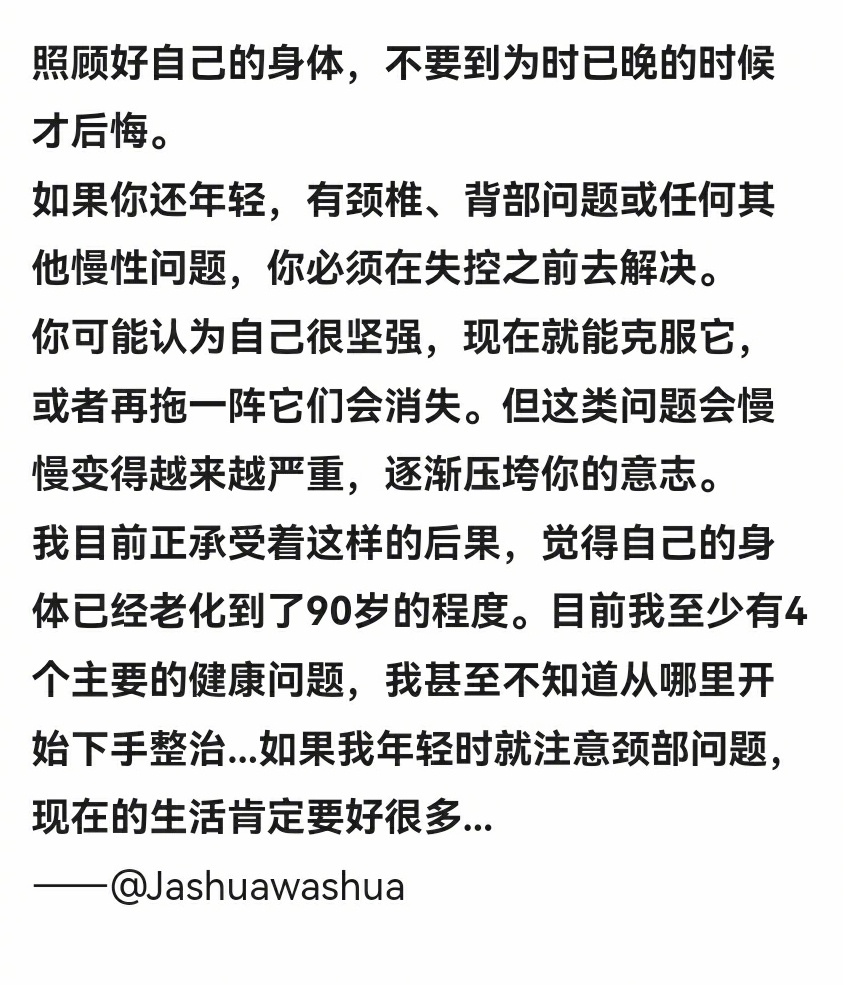 照顾好自己的身体，不要到为时已晚的时候才后悔。
如果你还年轻，有颈椎、背部问题或任何其他慢性问题，你必须在失控之前去解决。
你可能认为自己很坚强，现在就能克服它，或者再拖一阵它们会消失。但这类问题会慢慢变得越来越严重，逐渐压垮你的意志。
我目前正承受着这样的后果，觉得自己的身体已经老化到了90岁的程度。目前我至少有4个主要的健康问题，我甚至不知道从哪里开始下手整治...如果我年轻时就注意颈部问题，现在的生活肯定要好很多...
——@Jashuawashua